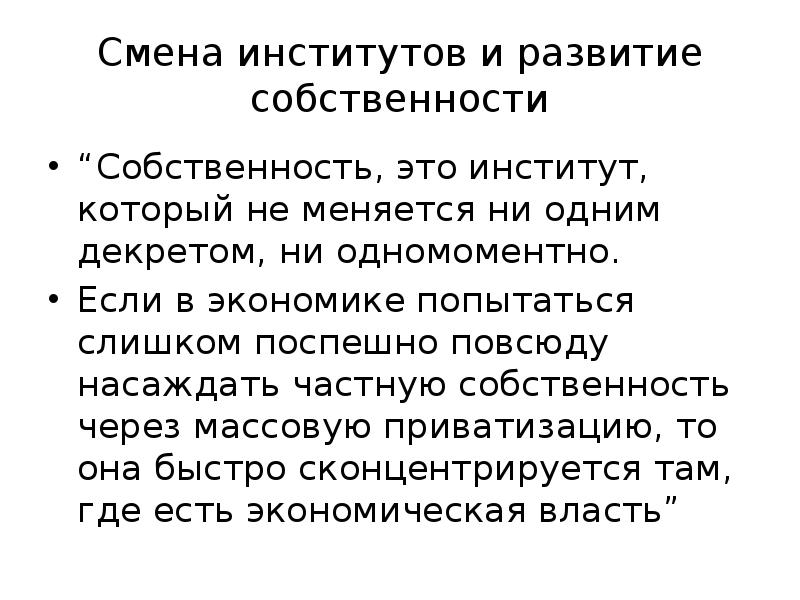 Смена институтов и развитие собственности

• “Собственность, это институт, который не меняется ни одним декретом, ни одномоментно.

• Если в экономике попытаться слишком поспешно повсюду насаждать частную собственность через массовую приватизацию, то она быстро сконцентрируется там, где есть экономическая власть”